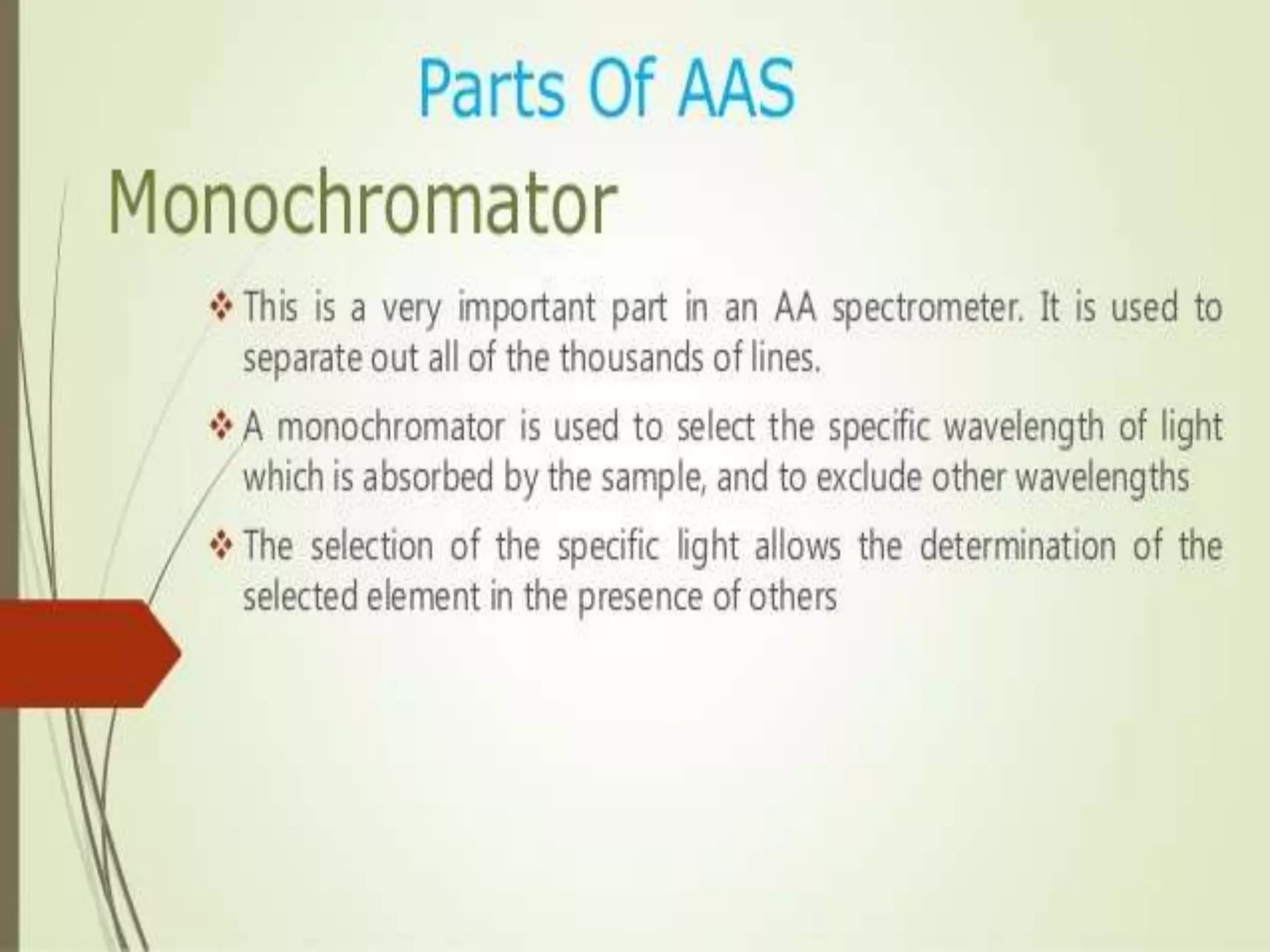 Parts Of AAS

Monochromator

❖ This is a very important part in an AA spectrometer. It is used to separate out all of the thousands of lines.

❖ A monochromator is used to select the specific wavelength of light which is absorbed by the sample, and to exclude other wavelengths

❖ The selection of the specific light allows the determination of the selected element in the presence of others